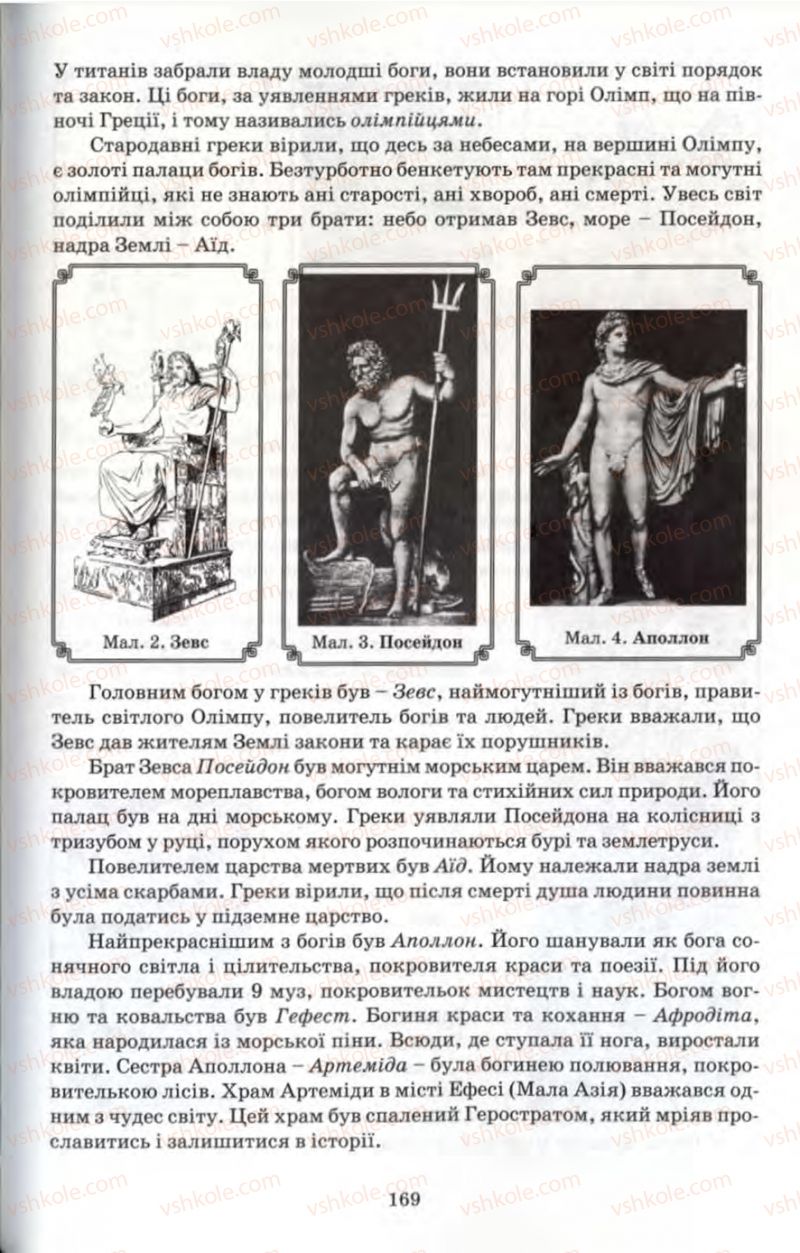 vshkole.com

У титанів забрали владу молодші боги, вони встановили у світі порядок та закон. Ці боги, за уявленнями греків, жили на горі Олімп, що на півночі Греції, і тому називались олімпійцями.

Стародавні греки вірили, що десь за небесами, на вершині Олімпу, є золоті палаци богів. Безтурботно бенкетують там прекрасні та могутні олімпійці, які не знають ані старості, ані хвороб, ані смерті. Увесь світ поділили між собою три брати: небо отримав Зевс, море – Посейдон, надра Землі – Аїд.

Мал. 2. Зевс

Мал. 3. Посейдон

Мал. 4. Аполлон

Головним богом у греків був – Зевс, наймогутніший із богів, правитель світлого Олімпу, повелитель богів та людей. Греки вважали, що Зевс дав жителям Землі закони та карає їх порушників.

Брат Зевса Посейдон був могутнім морським царем. Він вважався покровителем мореплавства, богом вологи та стихійних сил природи. Його палац був на дні морському. Греки уявляли Посейдона на колісниці з тризубом у руці, порухом якого розпочинаються бурі та землетруси.

Повелителем царства мертвих був Аїд. Йому належали надра землі з усіма скарбами. Греки вірили, що після смерті душа людини повинна була податись у підземне царство.

Найпрекраснішим з богів був Аполлон. Його шанували як бога сонячного світла і цілительства, покровителя краси та поезії. Під його владою перебували 9 муз, покровительок мистецтв і наук. Богом вогню та ковальства був Гефест. Богиня краси та кохання – Афродіта, яка народилася із морської піни. Всюди, де ступала її нога, виростали квіти. Сестра Аполлона – Артеміда – була богинею полювання, покровителькою лісів. Храм Артеміди в місті Ефесі (Мала Азія) вважався одним з чудес світу. Цей храм був спалений Геростратом, який мріяв прославитись і залишитися в історії.

169